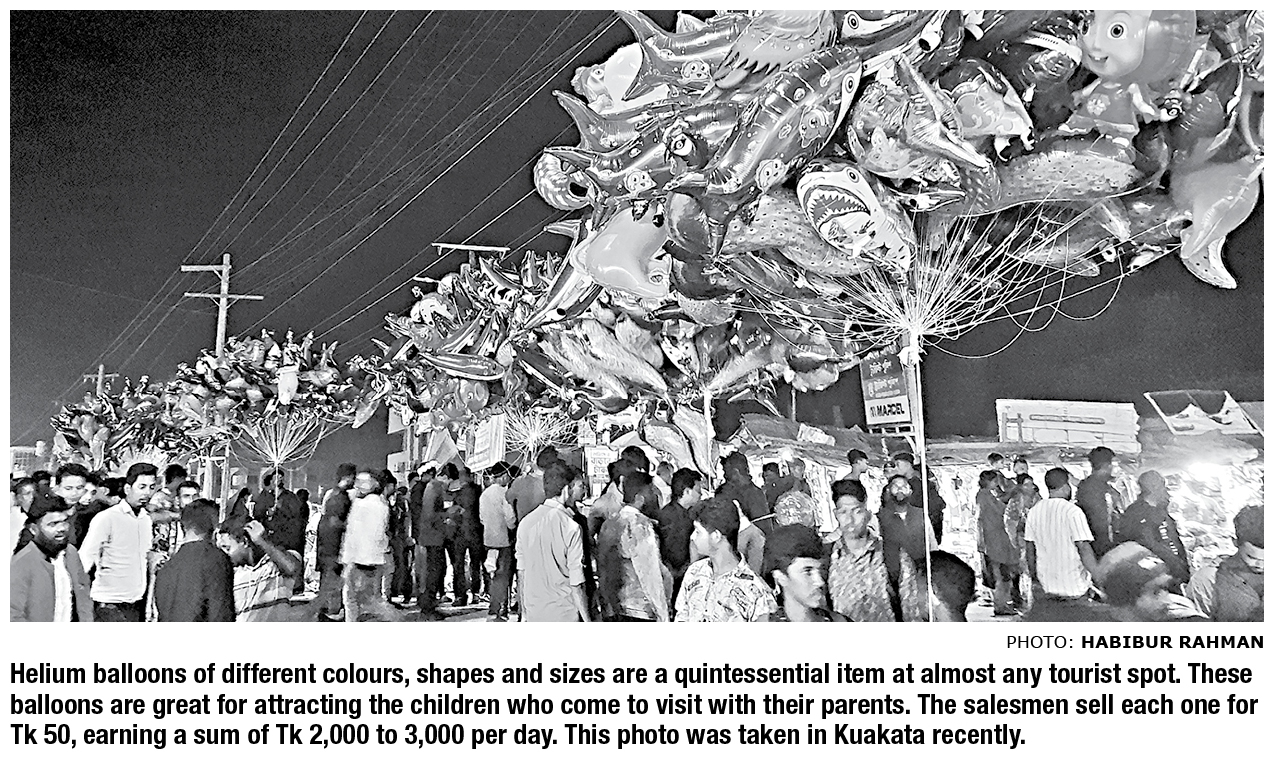 PHOTO: HABIBUR RAHMAN

Helium balloons of different colours, shapes and sizes are a quintessential item at almost any tourist spot. These balloons are great for attracting the children who come to visit with their parents. The salesmen sell each one for Tk 50, earning a sum of Tk 2,000 to 3,000 per day. This photo was taken in Kuakata recently.